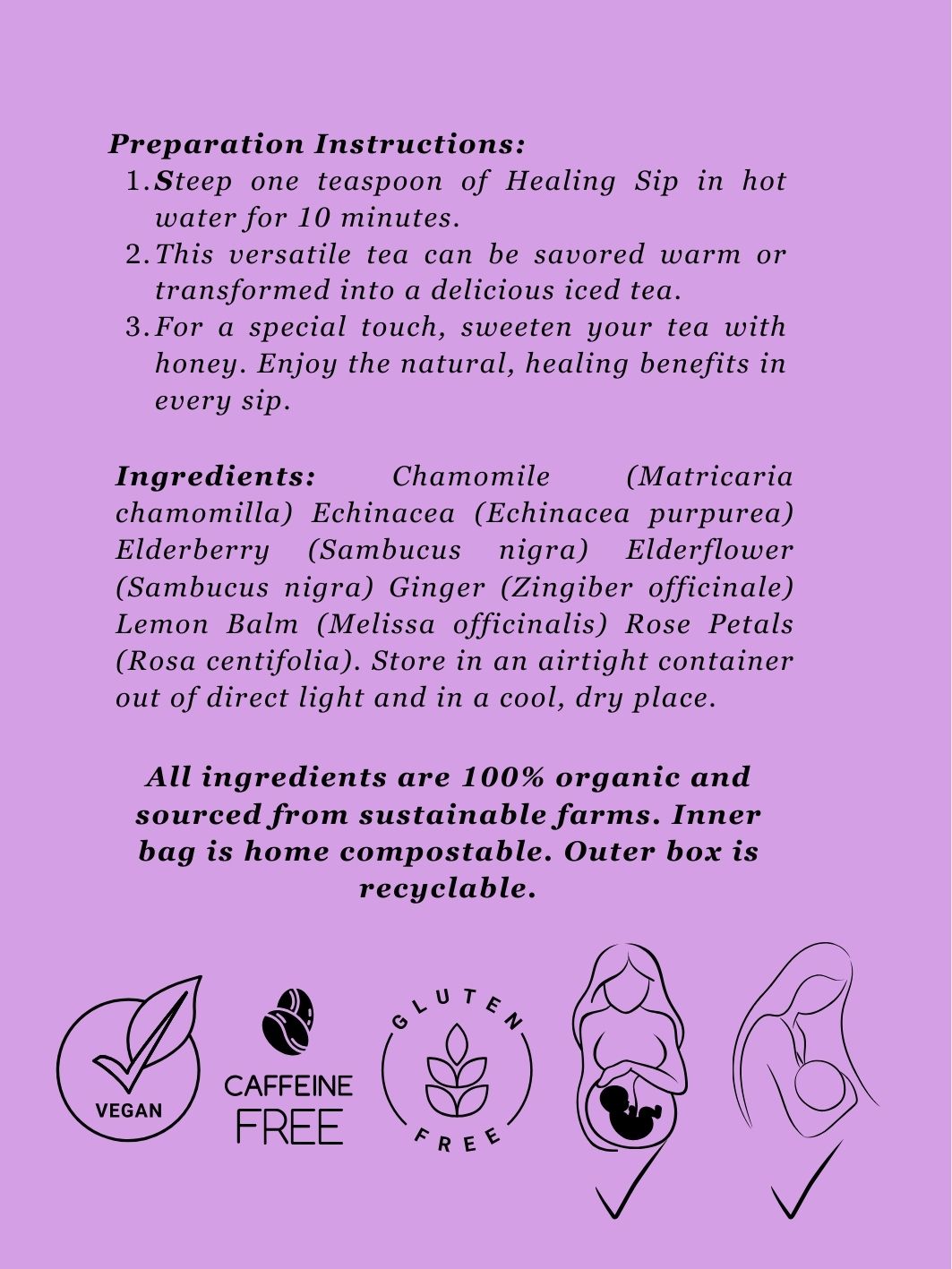 Preparation Instructions:

1. Steep one teaspoon of Healing Sip in hot water for 10 minutes.
2. This versatile tea can be savored warm or transformed into a delicious iced tea.
3. For a special touch, sweeten your tea with honey. Enjoy the natural, healing benefits in every sip.

Ingredients: Chamomile (Matricaria chamomilla) Echinacea (Echinacea purpurea) Elderberry (Sambucus nigra) Elderflower (Sambucus nigra) Ginger (Zingiber officinale) Lemon Balm (Melissa officinalis) Rose Petals (Rosa centifolia). Store in an airtight container out of direct light and in a cool, dry place.

All ingredients are 100% organic and sourced from sustainable farms. Inner bag is home compostable. Outer box is recyclable.

VEGAN

CAFFEINE FREE

GLUTEN FREE